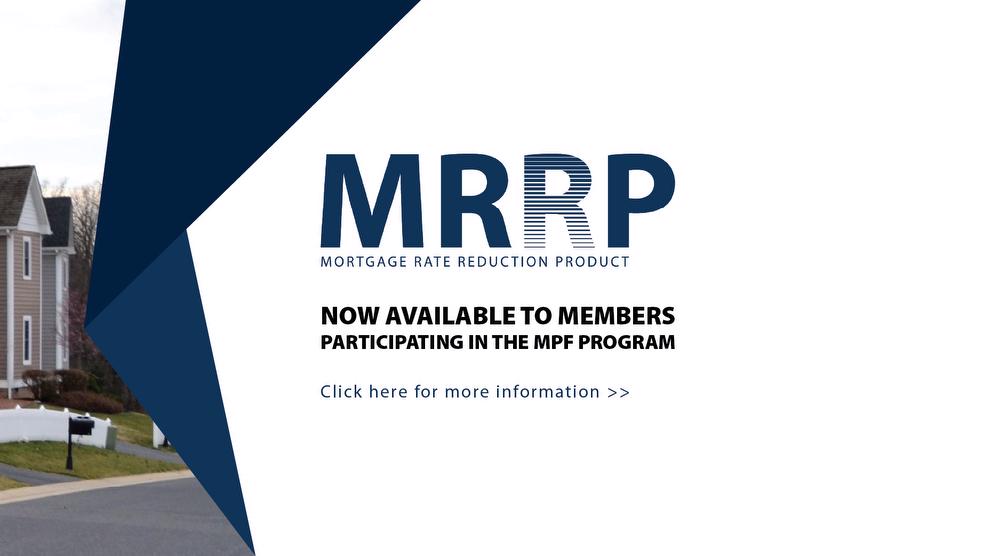 MRRP
MORTGAGE RATE REDUCTION PRODUCT

NOW AVAILABLE TO MEMBERS
PARTICIPATING IN THE MPF PROGRAM

Click here for more information >>